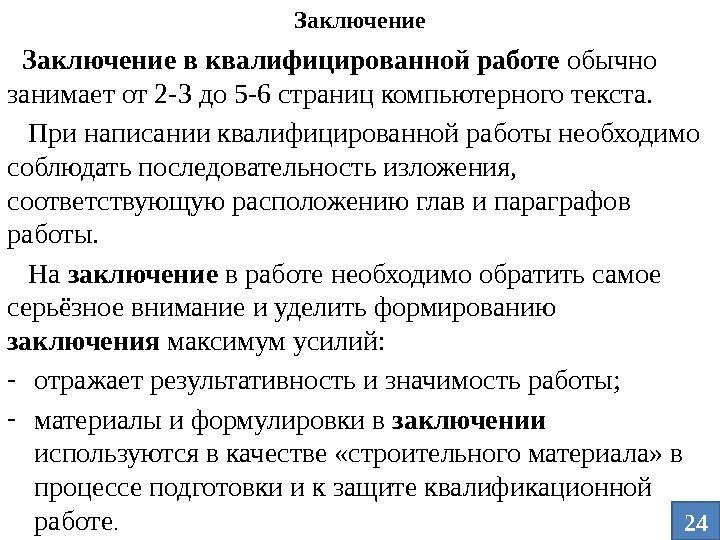 Заключение

Заключение в квалифицированной работе обычно занимает от 2-3 до 5-6 страниц компьютерного текста.

При написании квалифицированной работы необходимо соблюдать последовательность изложения, соответствующую расположению глав и параграфов работы.

На заключение в работе необходимо обратить самое серьёзное внимание и уделить формированию заключения максимум усилий:

- отражает результативность и значимость работы;
- материалы и формулировки в заключении используются в качестве «строительного материала» в процессе подготовки и к защите квалификационной работе.

24